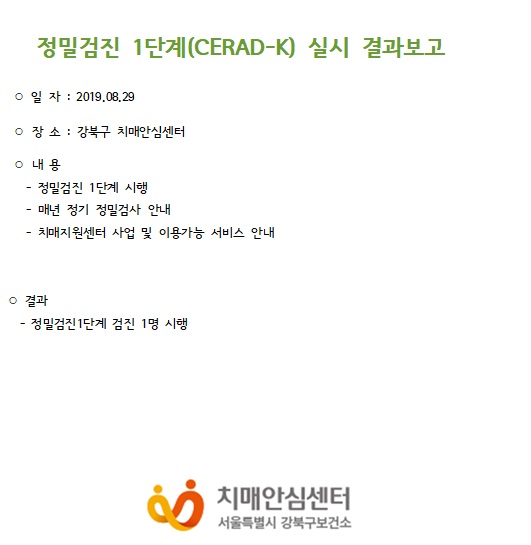 정밀검진 1단계(CERAD-K) 실시 결과보고

○ 일 자 : 2019.08.29

○ 장 소 : 강북구 치매안심센터

○ 내 용
- 정밀검진 1단계 시행
- 매년 정기 정밀검사 안내
- 치매지원센터 사업 및 이용가능 서비스 안내

○ 결과
- 정밀검진1단계 검진 1명 시행

치매안심센터
서울특별시 강북구보건소